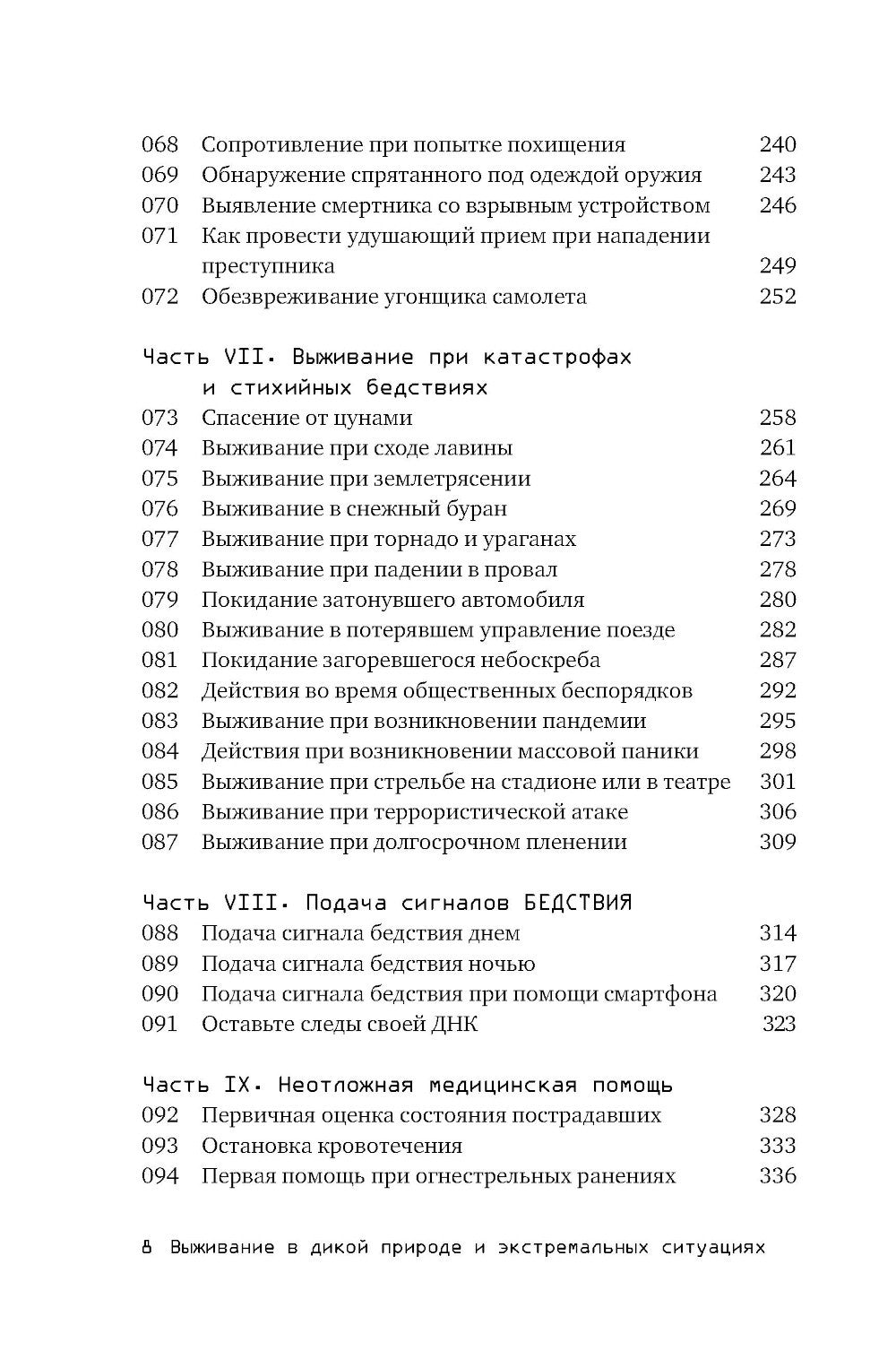 068 Сопротивление при попытке похищения 240
069 Обнаружение спрятанного под одеждой оружия 243
070 Выявление смертника со взрывным устройством 246
071 Как провести удушающий прием при нападении преступника 249
072 Обезвреживание угонщика самолета 252

Часть VII. Выживание при катастрофах и стихийных бедствиях
073 Спасение от цунами 258
074 Выживание при сходе лавины 261
075 Выживание при землетрясении 264
076 Выживание в снежный буран 269
077 Выживание при торнадо и ураганах 273
078 Выживание при падении в провал 278
079 Покидание затонувшего автомобиля 280
080 Выживание в потерявшем управление поезде 282
081 Покидание загоревшегося небоскреба 287
082 Действия во время общественных беспорядков 292
083 Выживание при возникновении пандемии 295
084 Действия при возникновении массовой паники 298
085 Выживание при стрельбе на стадионе или в театре 301
086 Выживание при террористической атаке 306
087 Выживание при долгосрочном пленении 309

Часть VIII. Подача сигналов БЕДСТВИЯ
088 Подача сигнала бедствия днем 314
089 Подача сигнала бедствия ночью 317
090 Подача сигнала бедствия при помощи смартфона 320
091 Оставьте следы своей ДНК 323

Часть IX. Неотложная медицинская помощь
092 Первичная оценка состояния пострадавших 328
093 Остановка кровотечения 333
094 Первая помощь при огнестрельных ранениях 336

8 Выживание в дикой природе и экстремальных ситуациях